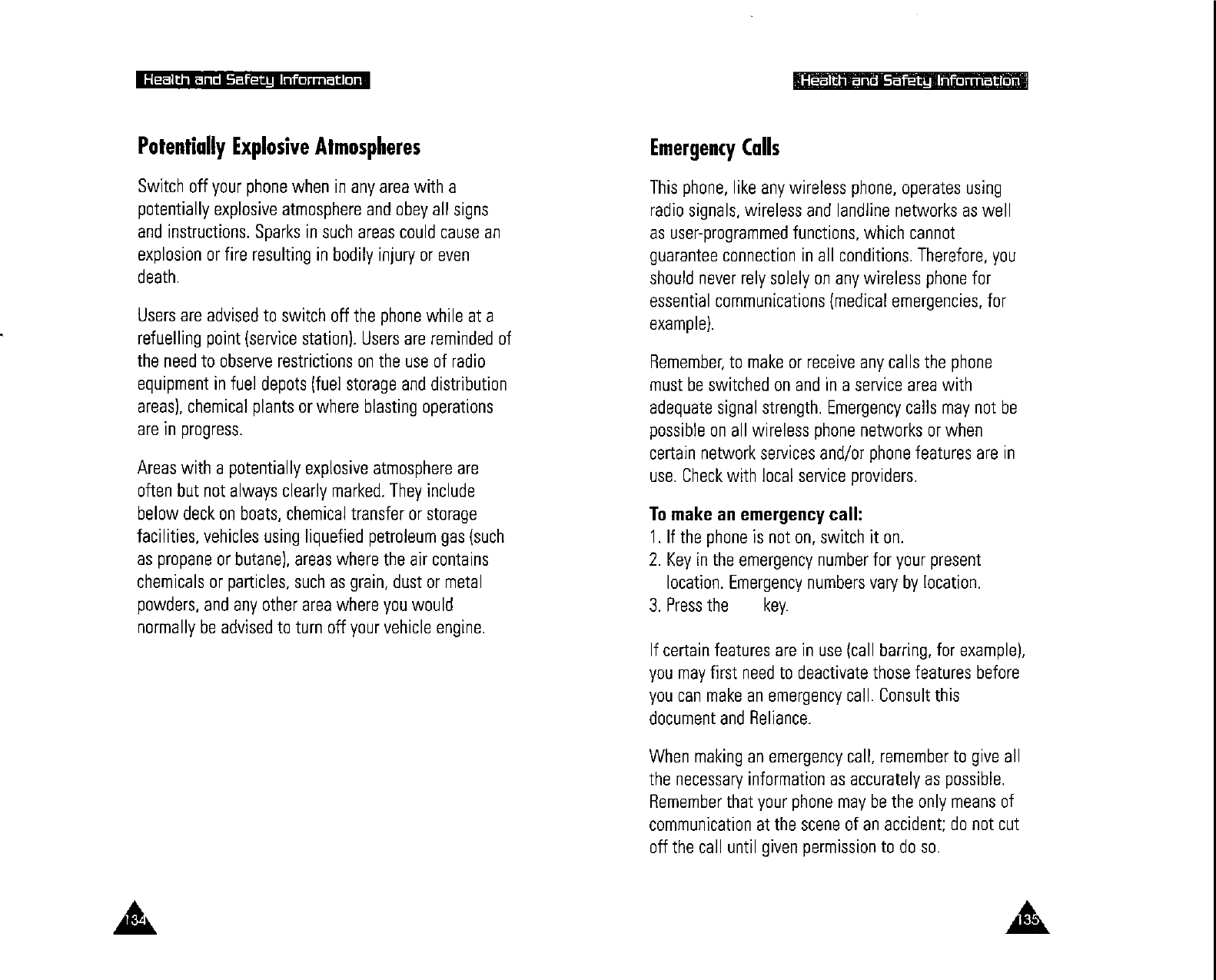 Health and Safety Information

Potentially Explosive Atmospheres

Switch off your phone when in any area with a potentially explosive atmosphere and obey all signs and instructions. Sparks in such areas could cause an explosion or fire resulting in bodily injury or even death.

Users are advised to switch off the phone while at a refuelling point (service station). Users are reminded of the need to observe restrictions on the use of radio equipment in fuel depots (fuel storage and distribution areas), chemical plants or where blasting operations are in progress.

Areas with a potentially explosive atmosphere are often but not always clearly marked. They include below deck on boats, chemical transfer or storage facilities, vehicles using liquefied petroleum gas (such as propane or butane), areas where the air contains chemicals or particles, such as grain, dust or metal powders, and any other area where you would normally be advised to turn off your vehicle engine.

134

Health and Safety Information

Emergency Calls

This phone, like any wireless phone, operates using radio signals, wireless and landline networks as well as user-programmed functions, which cannot guarantee connection in all conditions. Therefore, you should never rely solely on any wireless phone for essential communications (medical emergencies, for example).

Remember, to make or receive any calls the phone must be switched on and in a service area with adequate signal strength. Emergency calls may not be possible on all wireless phone networks or when certain network services and/or phone features are in use. Check with local service providers.

To make an emergency call:
1. If the phone is not on, switch it on.
2. Key in the emergency number for your present location. Emergency numbers vary by location.
3. Press the key.

If certain features are in use (call barring, for example), you may first need to deactivate those features before you can make an emergency call. Consult this document and Reliance.

When making an emergency call, remember to give all the necessary information as accurately as possible. Remember that your phone may be the only means of communication at the scene of an accident; do not cut off the call until given permission to do so.

135